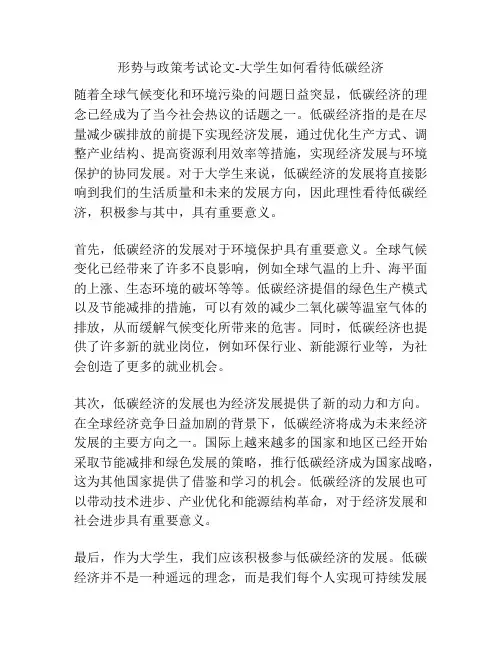 形势与政策考试论文-大学生如何看待低碳经济

随着全球气候变化和环境污染的问题日益突显，低碳经济的理念已经成为了当今社会热议的话题之一。低碳经济指的是在尽量减少碳排放的前提下实现经济发展，通过优化生产方式、调整产业结构、提高资源利用效率等措施，实现经济发展与环境保护的协同发展。对于大学生来说，低碳经济的发展将直接影响到我们的生活质量和未来的发展方向，因此理性看待低碳经济，积极参与其中，具有重要意义。

首先，低碳经济的发展对于环境保护具有重要意义。全球气候变化已经带来了许多不良影响，例如全球气温的上升、海平面的上涨、生态环境的破坏等等。低碳经济提倡的绿色生产模式以及节能减排的措施，可以有效的减少二氧化碳等温室气体的排放，从而缓解气候变化所带来的危害。同时，低碳经济也提供了许多新的就业岗位，例如环保行业、新能源行业等，为社会创造了更多的就业机会。

其次，低碳经济的发展也为经济发展提供了新的动力和方向。在全球经济竞争日益加剧的背景下，低碳经济将成为未来经济发展的主要方向之一。国际上越来越多的国家和地区已经开始采取节能减排和绿色发展的策略，推行低碳经济成为国家战略，这为其他国家提供了借鉴和学习的机会。低碳经济的发展也可以带动技术进步、产业优化和能源结构革命，对于经济发展和社会进步具有重要意义。

最后，作为大学生，我们应该积极参与低碳经济的发展。低碳经济并不是一种遥远的理念，而是我们每个人实现可持续发展